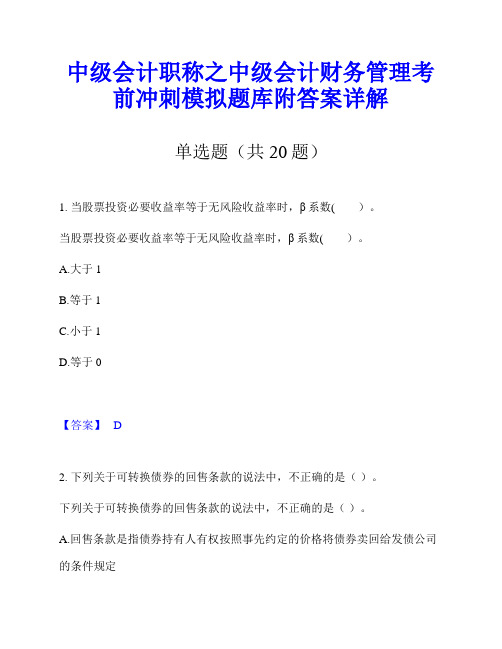 中级会计职称之中级会计财务管理考前冲刺模拟题库附答案详解

单选题（共 20 题）

1. 当股票投资必要收益率等于无风险收益率时，β 系数(　　)。

当股票投资必要收益率等于无风险收益率时，β 系数(　　)。

A.大于 1

B.等于 1

C.小于 1

D.等于 0

【答案】 D

2. 下列关于可转换债券的回售条款的说法中，不正确的是（ ）。

下列关于可转换债券的回售条款的说法中，不正确的是（ ）。

A.回售条款是指债券持有人有权按照事先约定的价格将债券卖回给发债公司的条件规定